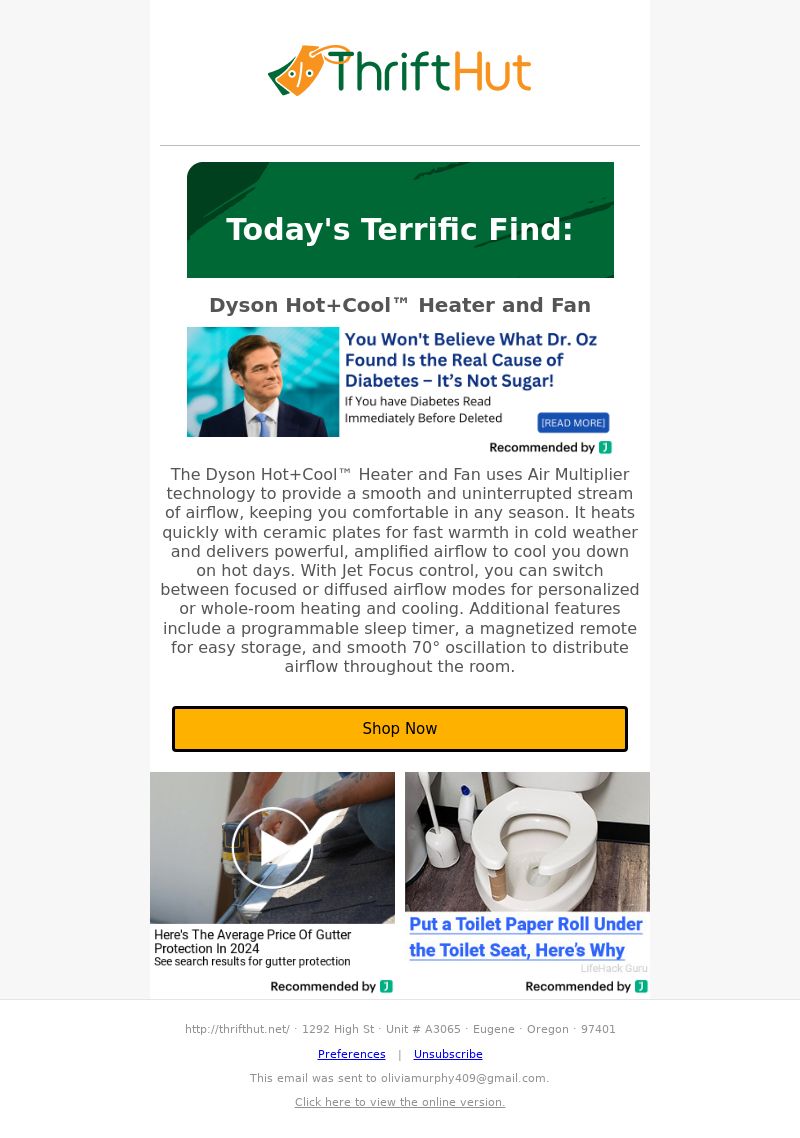 ThriftHut

Today's Terrific Find:

Dyson Hot+Cool™ Heater and Fan

You Won't Believe What Dr. Oz Found Is the Real Cause of Diabetes – It's Not Sugar!
If You have Diabetes Read Immediately Before Deleted
[READ MORE]
Recommended by J

The Dyson Hot+Cool™ Heater and Fan uses Air Multiplier technology to provide a smooth and uninterrupted stream of airflow, keeping you comfortable in any season. It heats quickly with ceramic plates for fast warmth in cold weather and delivers powerful, amplified airflow to cool you down on hot days. With Jet Focus control, you can switch between focused or diffused airflow modes for personalized or whole-room heating and cooling. Additional features include a programmable sleep timer, a magnetized remote for easy storage, and smooth 70° oscillation to distribute airflow throughout the room.

Shop Now

Here's The Average Price Of Gutter Protection In 2024
See search results for gutter protection
Recommended by J

Put a Toilet Paper Roll Under the Toilet Seat, Here's Why
LifeHack Guru
Recommended by J

http://thrifthut.net/ · 1292 High St · Unit # A3065 · Eugene · Oregon · 97401

Preferences | Unsubscribe

This email was sent to oliviamurphy409@gmail.com.

Click here to view the online version.